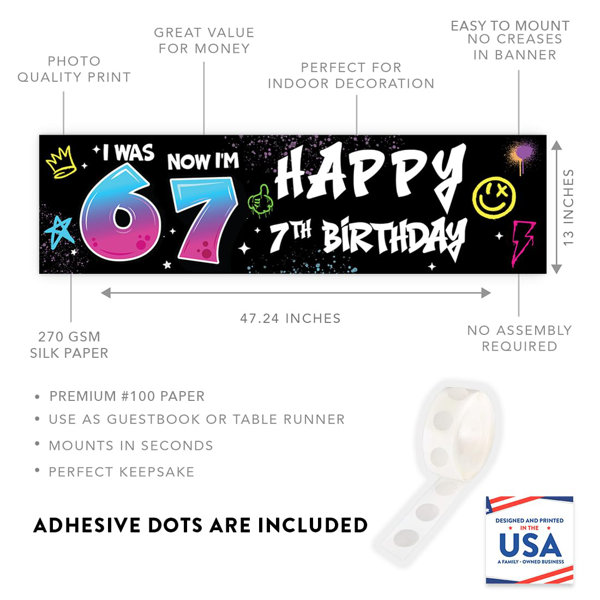 PHOTO
QUALITY PRINT

GREAT VALUE
FOR MONEY

PERFECT FOR
INDOOR DECORATION

EASY TO MOUNT
NO CREASES
IN BANNER

I WAS 6

NOW I'M 7

HAPPY
7TH BIRTHDAY

13 INCHES

47.24 INCHES

270 GSM
SILK PAPER

NO ASSEMBLY
REQUIRED

• PREMIUM #100 PAPER
• USE AS GUESTBOOK OR TABLE RUNNER
• MOUNTS IN SECONDS
• PERFECT KEEPSAKE

ADHESIVE DOTS ARE INCLUDED

DESIGNED AND PRINTED
IN THE
USA
A FAMILY - OWNED BUSINESS